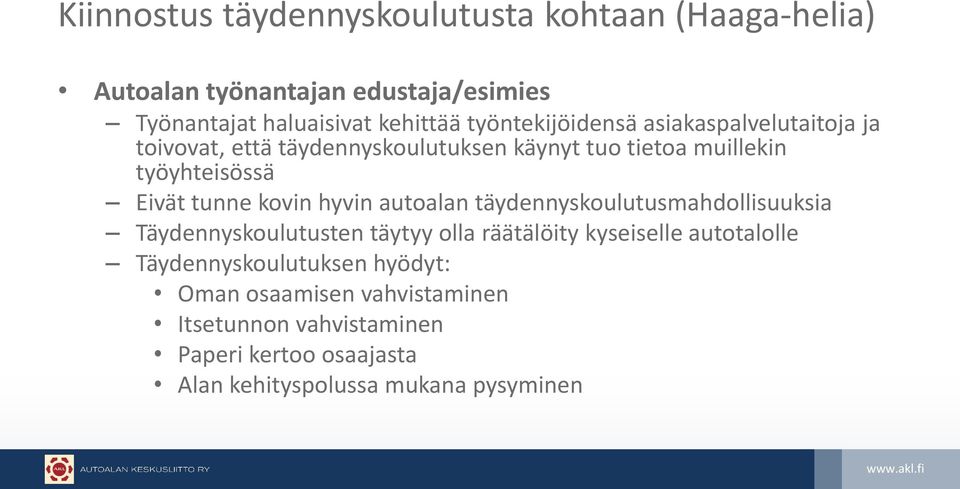 Kiinnostus täydennyskoulutusta kohtaan (Haaga-helia)

• Autoalan työnantajan edustaja/esimies
– Työnantajat haluaisivat kehittää työntekijöidensä asiakaspalvelutaitoja ja toivovat, että täydennyskoulutuksen käynyt tuo tietoa muillekin työyhteisössä
– Eivät tunne kovin hyvin autoalan täydennyskoulutusmahdollisuuksia
– Täydennyskoulutusten täytyy olla räätälöity kyseiselle autotalolle
– Täydennyskoulutuksen hyödyt:
• Oman osaamisen vahvistaminen
• Itsetunnon vahvistaminen
• Paperi kertoo osaajasta
• Alan kehityspolussa mukana pysyminen

AKL AUTOALAN KESKUSLIITTO RY
www.akl.fi